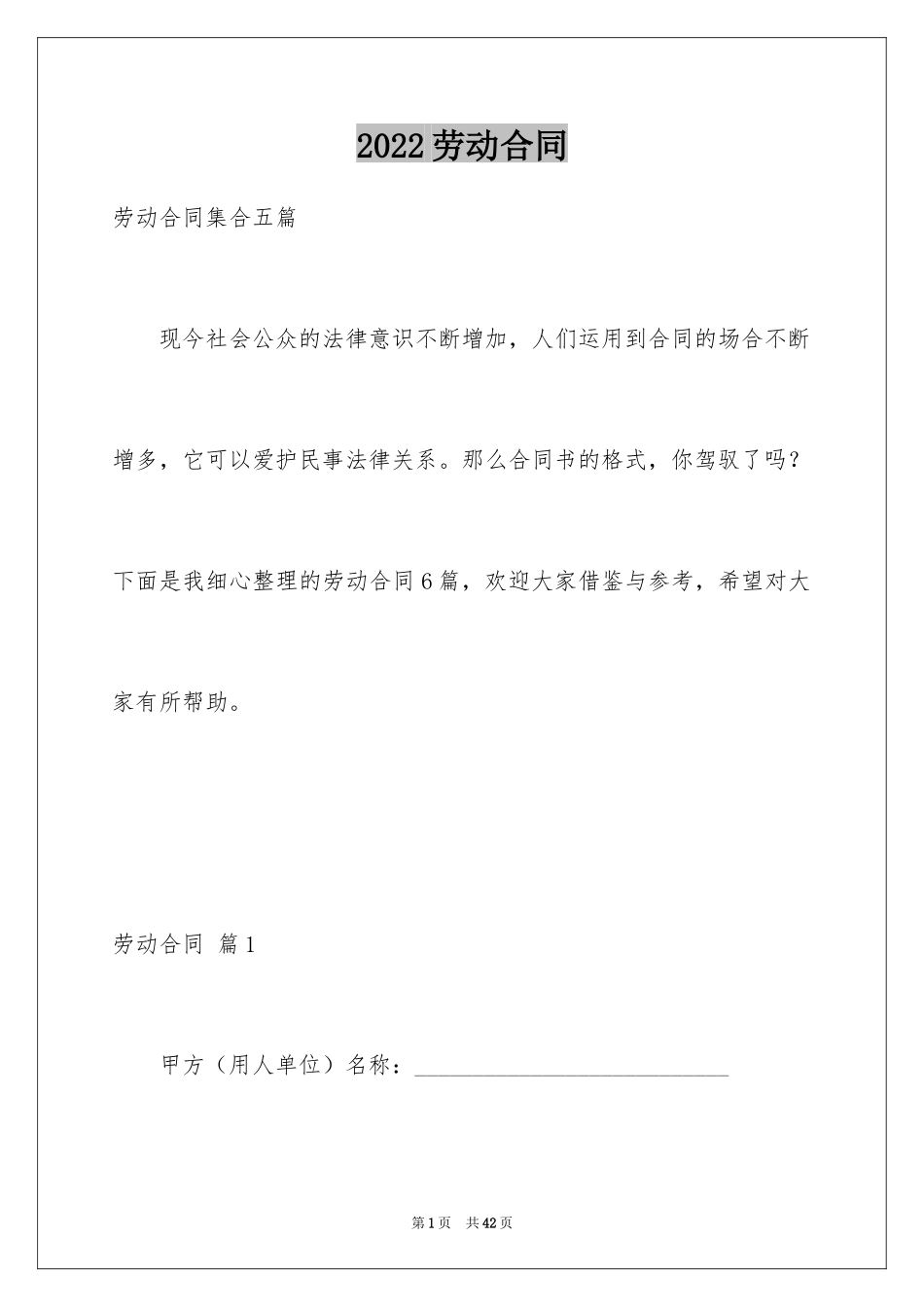 2022劳动合同

劳动合同集合五篇

现今社会公众的法律意识不断增加，人们运用到合同的场合不断增多，它可以爱护民事法律关系。那么合同书的格式，你驾驭了吗？下面是我细心整理的劳动合同6篇，欢迎大家借鉴与参考，希望对大家有所帮助。

劳动合同 篇1

甲方（用人单位）名称：____

第1页 共42页